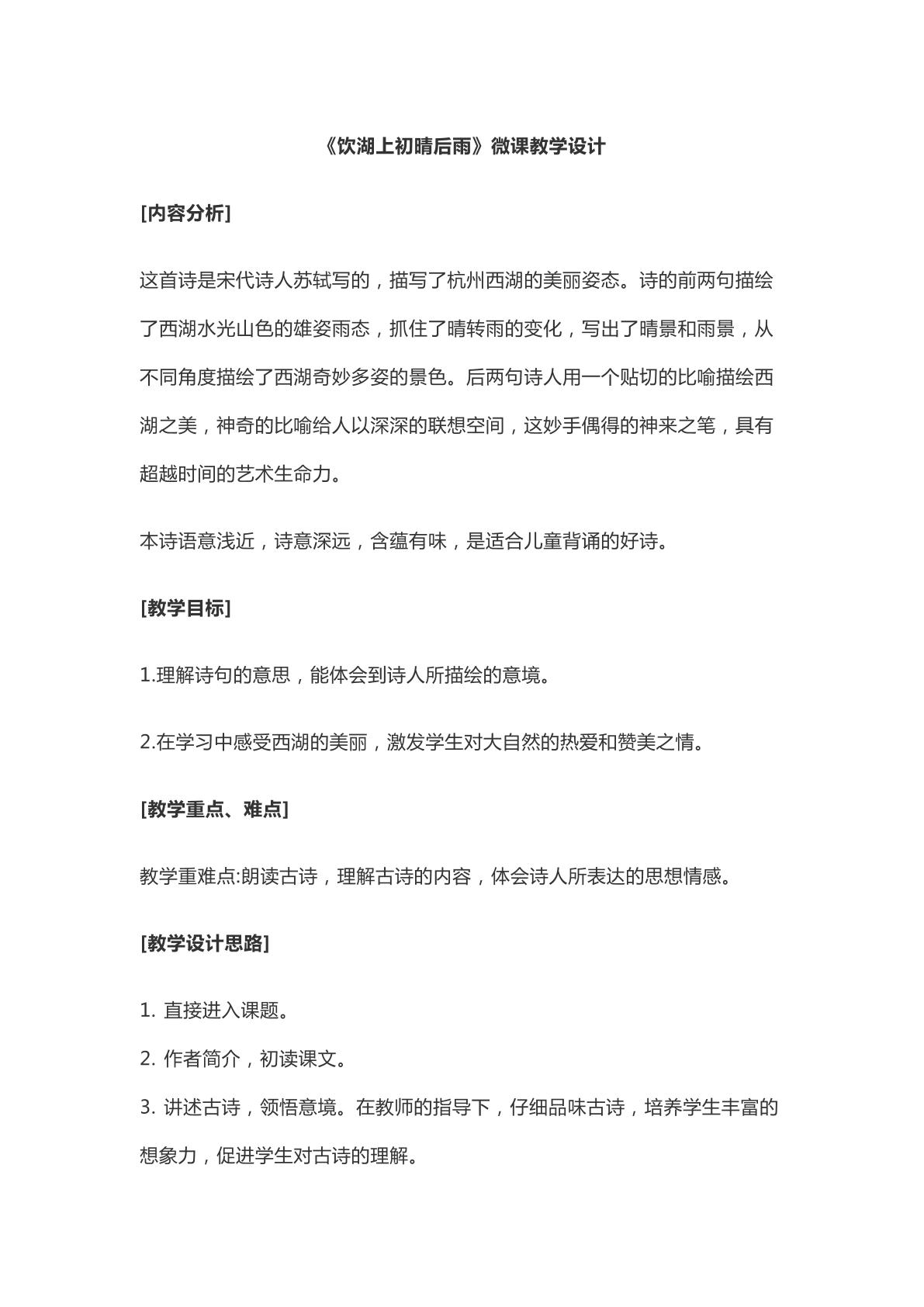 《饮湖上初晴后雨》微课教学设计

[内容分析]

这首诗是宋代诗人苏轼写的，描写了杭州西湖的美丽姿态。诗的前两句描绘了西湖水光山色的雄姿雨态，抓住了晴转雨的变化，写出了晴景和雨景，从不同角度描绘了西湖奇妙多姿的景色。后两句诗人用一个贴切的比喻描绘西湖之美，神奇的比喻给人以深深的联想空间，这妙手偶得的神来之笔，具有超越时间的艺术生命力。

本诗语意浅近，诗意深远，含蕴有味，是适合儿童背诵的好诗。

[教学目标]

1.理解诗句的意思，能体会到诗人所描绘的意境。

2.在学习中感受西湖的美丽，激发学生对大自然的热爱和赞美之情。

[教学重点、难点]

教学重难点:朗读古诗，理解古诗的内容，体会诗人所表达的思想情感。

[教学设计思路]

1.直接进入课题。
2.作者简介，初读课文。
3.讲述古诗，领悟意境。在教师的指导下，仔细品味古诗，培养学生丰富的想象力，促进学生对古诗的理解。